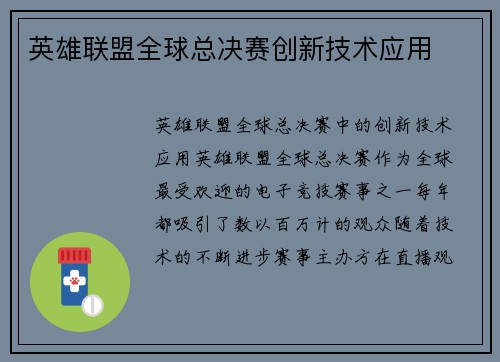 英雄联盟全球总决赛创新技术应用

英雄联盟全球总决赛中的创新技术应用英雄联盟全球总决赛作为全球最受欢迎的电子竞技赛事之一每年都吸引了数以百万计的观众随着技术的不断进步赛事主办方在直播观